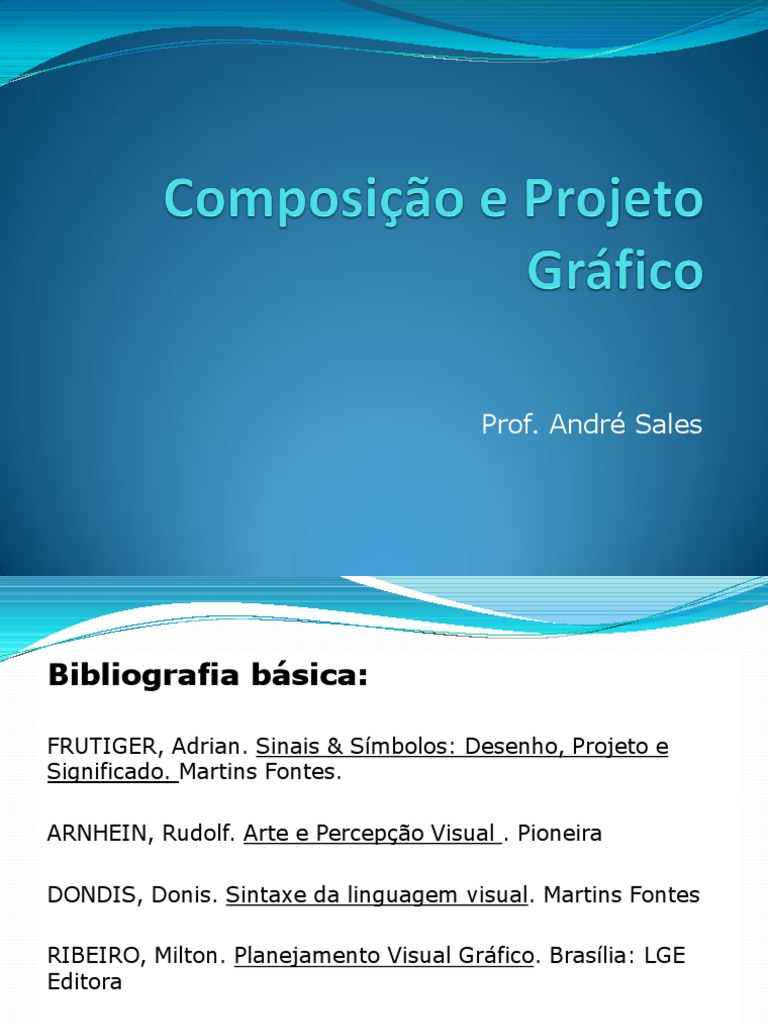 Composição e Projeto Gráfico

Prof. André Sales

Bibliografia básica:

FRUTIGER, Adrian. Sinais & Símbolos: Desenho, Projeto e Significado. Martins Fontes.

ARNHEIN, Rudolf. Arte e Percepção Visual . Pioneira

DONDIS, Donis. Sintaxe da linguagem visual. Martins Fontes

RIBEIRO, Milton. Planejamento Visual Gráfico. Brasília: LGE Editora